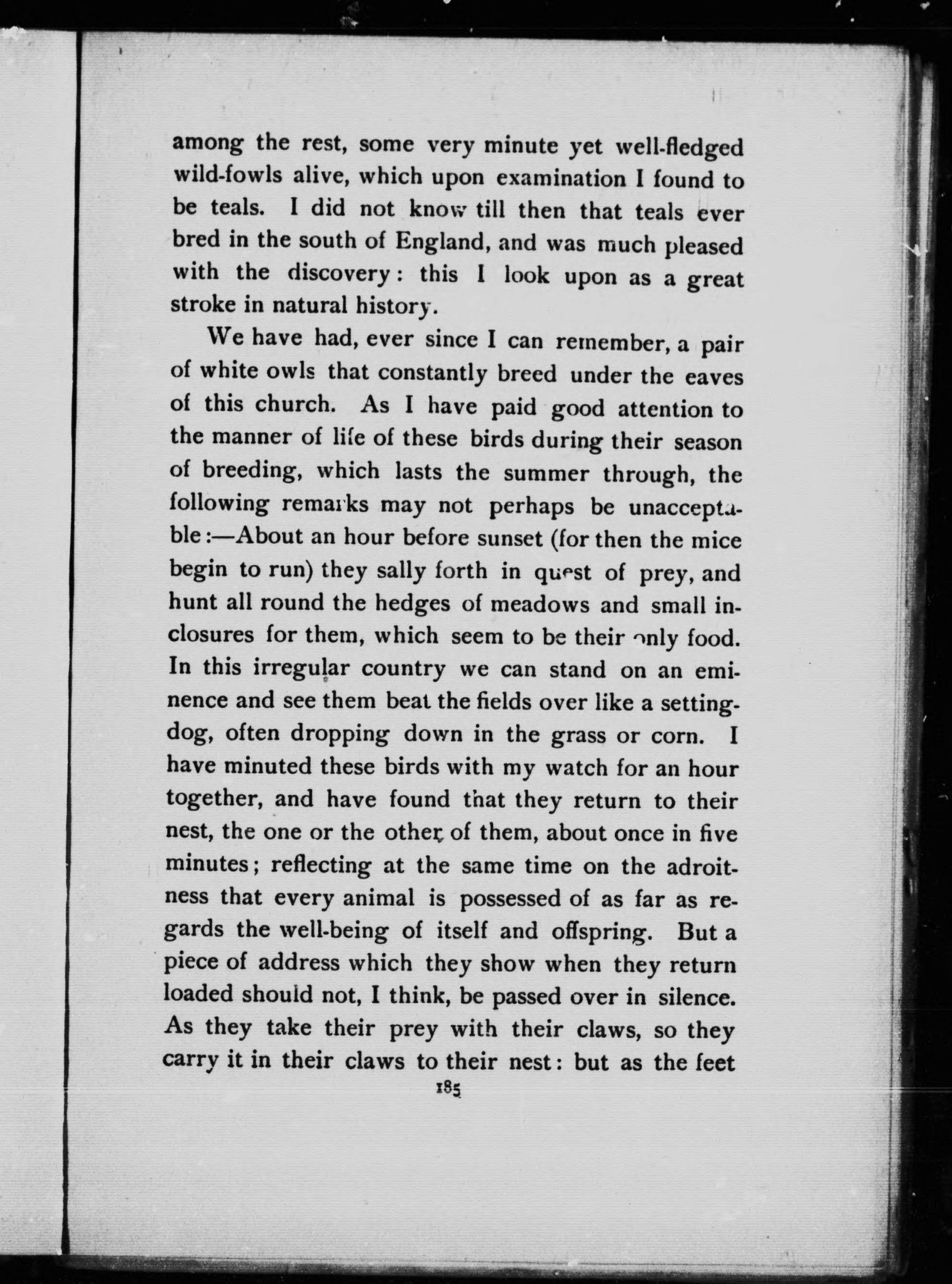 among the rest, some very minute yet well-fledged wild-fowls alive, which upon examination I found to be teals. I did not know till then that teals ever bred in the south of England, and was much pleased with the discovery: this I look upon as a great stroke in natural history.

We have had, ever since I can remember, a pair of white owls that constantly breed under the eaves of this church. As I have paid good attention to the manner of life of these birds during their season of breeding, which lasts the summer through, the following remarks may not perhaps be unacceptable:—About an hour before sunset (for then the mice begin to run) they sally forth in quest of prey, and hunt all round the hedges of meadows and small inclosures for them, which seem to be their only food. In this irregular country we can stand on an eminence and see them beat the fields over like a setting-dog, often dropping down in the grass or corn. I have minuted these birds with my watch for an hour together, and have found that they return to their nest, the one or the other of them, about once in five minutes; reflecting at the same time on the adroitness that every animal is possessed of as far as regards the well-being of itself and offspring. But a piece of address which they show when they return loaded should not, I think, be passed over in silence. As they take their prey with their claws, so they carry it in their claws to their nest: but as the feet

185